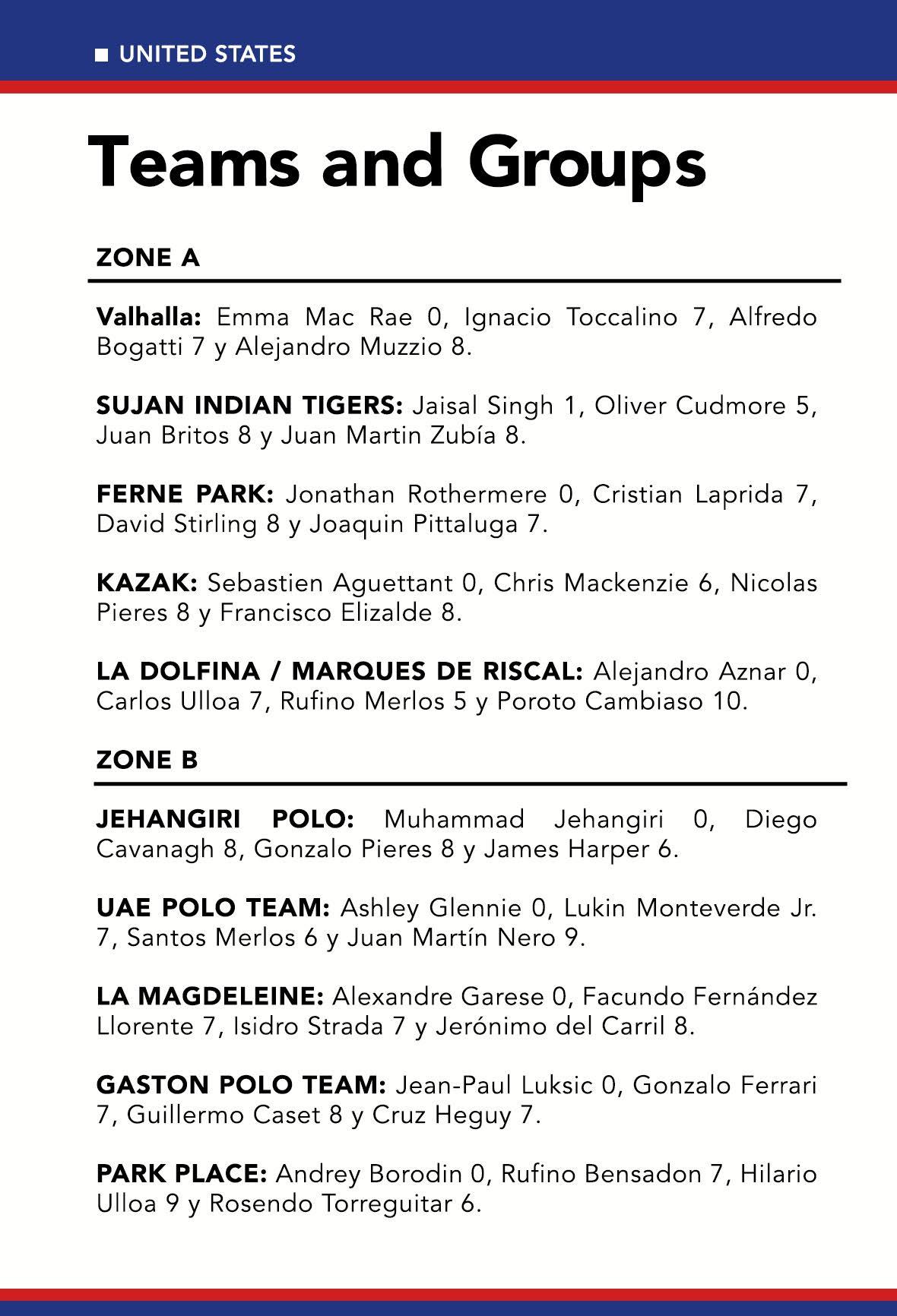 ■ UNITED STATES

Teams and Groups

ZONE A

Valhalla: Emma Mac Rae 0, Ignacio Toccalino 7, Alfredo Bogatti 7 y Alejandro Muzzio 8.

SUJAN INDIAN TIGERS: Jaisal Singh 1, Oliver Cudmore 5, Juan Britos 8 y Juan Martin Zubía 8.

FERNE PARK: Jonathan Rothermere 0, Cristian Laprida 7, David Stirling 8 y Joaquin Pittaluga 7.

KAZAK: Sebastien Aguettant 0, Chris Mackenzie 6, Nicolas Pieres 8 y Francisco Elizalde 8.

LA DOLFINA / MARQUES DE RISCAL: Alejandro Aznar 0, Carlos Ulloa 7, Rufino Merlos 5 y Poroto Cambiaso 10.

ZONE B

JEHANGIRI POLO: Muhammad Jehangiri 0, Diego Cavanagh 8, Gonzalo Pieres 8 y James Harper 6.

UAE POLO TEAM: Ashley Glennie 0, Lukin Monteverde Jr. 7, Santos Merlos 6 y Juan Martín Nero 9.

LA MAGDELEINE: Alexandre Garese 0, Facundo Fernández Llorente 7, Isidro Strada 7 y Jerónimo del Carril 8.

GASTON POLO TEAM: Jean-Paul Luksic 0, Gonzalo Ferrari 7, Guillermo Caset 8 y Cruz Heguy 7.

PARK PLACE: Andrey Borodin 0, Rufino Bensadon 7, Hilario Ulloa 9 y Rosendo Torreguitar 6.